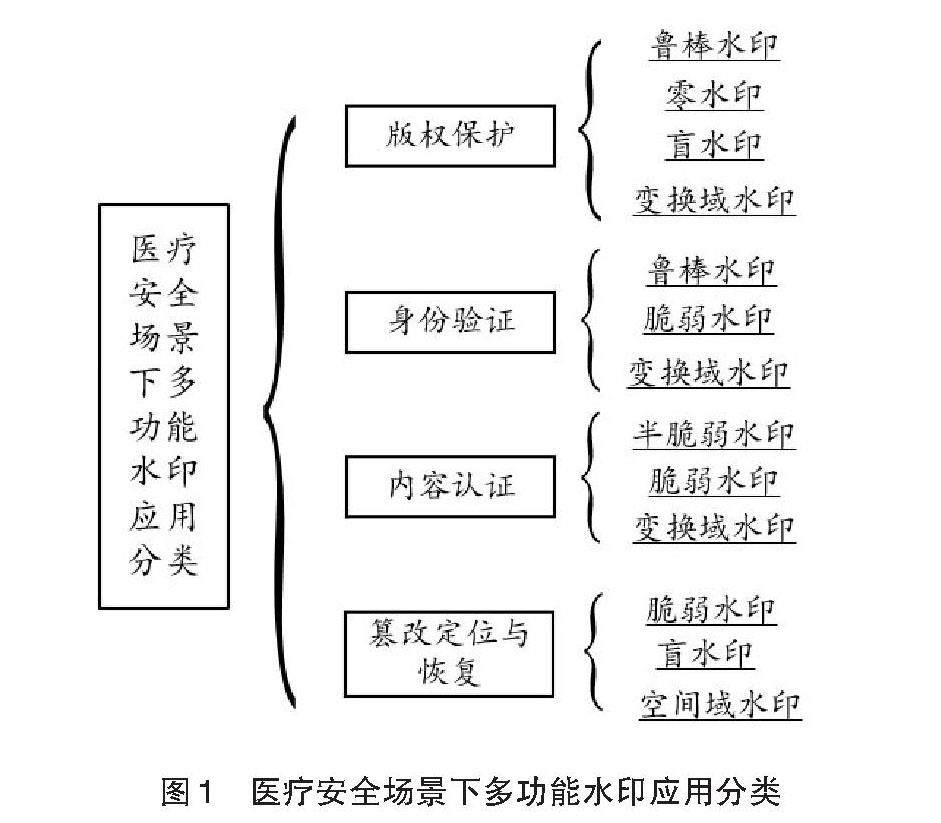 医疗安全场景下多功能水印应用分类

版权保护
鲁棒水印
零水印
盲水印
变换域水印

身份验证
鲁棒水印
脆弱水印
变换域水印

内容认证
半脆弱水印
脆弱水印
变换域水印

篡改定位与恢复
脆弱水印
盲水印
空间域水印

图1 医疗安全场景下多功能水印应用分类